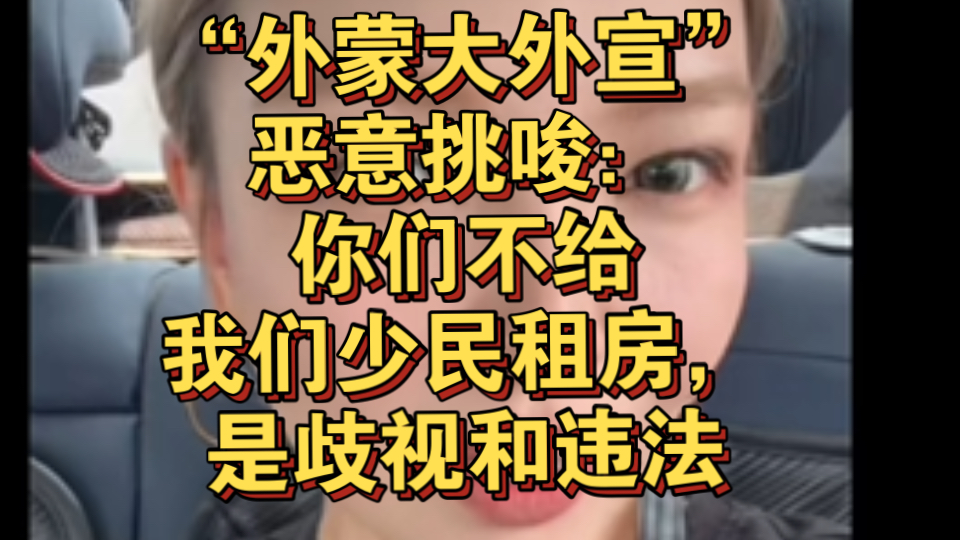 “外蒙大外宣”
恶意挑唆:
你们不给
我们少民租房,
是歧视和违法